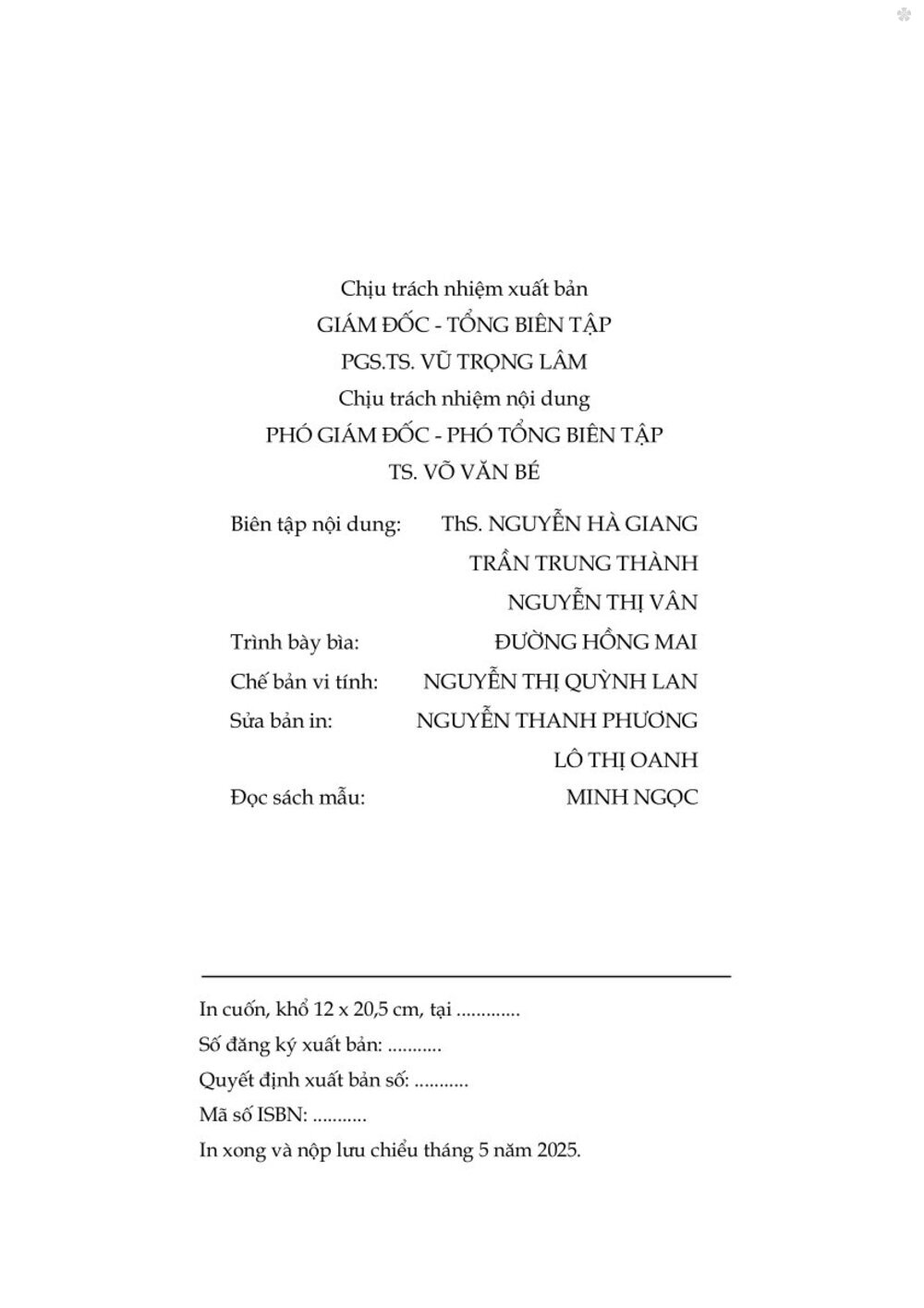 Chịu trách nhiệm xuất bản
GIÁM ĐỐC - TỔNG BIÊN TẬP
PGS.TS. VŨ TRỌNG LÂM
Chịu trách nhiệm nội dung
PHÓ GIÁM ĐỐC - PHÓ TỔNG BIÊN TẬP
TS. VÕ VĂN BÉ

Biên tập nội dung: ThS. NGUYỄN HÀ GIANG
TRẦN TRUNG THÀNH
NGUYỄN THỊ VÂN
Trình bày bìa: ĐƯỜNG HỒNG MAI
Chế bản vi tính: NGUYỄN THỊ QUỲNH LAN
Sửa bản in: NGUYỄN THANH PHƯƠNG
LÔ THỊ OANH
Đọc sách mẫu: MINH NGỌC

In cuốn, khổ 12 x 20,5 cm, tại .............
Số đăng ký xuất bản: ...........
Quyết định xuất bản số: ...........
Mã số ISBN: ...........
In xong và nộp lưu chiểu tháng 5 năm 2025.